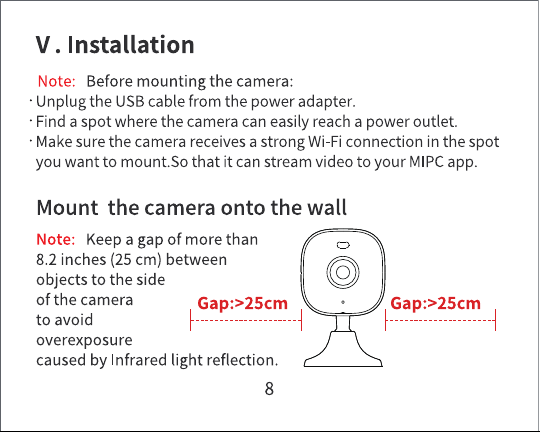 V . Installation

Note: Before mounting the camera:
· Unplug the USB cable from the power adapter.
· Find a spot where the camera can easily reach a power outlet.
· Make sure the camera receives a strong Wi-Fi connection in the spot you want to mount.So that it can stream video to your MIPC app.

Mount the camera onto the wall

Note: Keep a gap of more than 8.2 inches (25 cm) between objects to the side of the camera to avoid overexposure caused by Infrared light reflection.

Gap:>25cm

Gap:>25cm

8